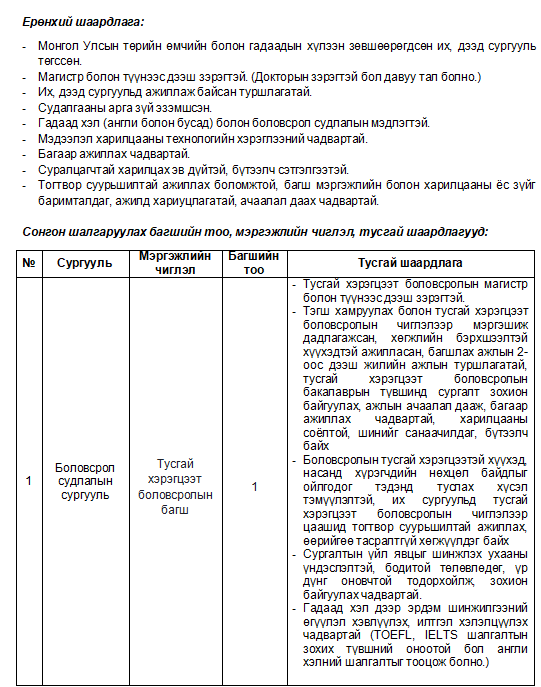 Ерөнхий шаардлага:

- Монгол Улсын төрийн өмчийн болон гадаадын хүлээн зөвшөөрөгдсөн их, дээд сургууль төгссөн.
- Магистр болон түүнээс дээш зэрэгтэй. (Докторын зэрэгтэй бол давуу тал болно.)
- Их, дээд сургуульд ажиллаж байсан туршлагатай.
- Судалгааны арга зүй эзэмшсэн.
- Гадаад хэл (англи болон бусад) болон боловсрол судлалын мэдлэгтэй.
- Мэдээлэл харилцааны технологийн хэрэглээний чадвартай.
- Багаар ажиллах чадвартай.
- Суралцагчтай харилцах эв дүйтэй, бүтээлч сэтгэлгээтэй.
- Тогтвор суурьшилтай ажиллах боломжтой, багш мэргэжлийн болон харилцааны ёс зүйг баримталдаг, ажилд хариуцлагатай, ачаалал даах чадвартай.

Сонгон шалгаруулах багшийн тоо, мэргэжлийн чиглэл, тусгай шаардлагууд:

| № | Сургууль | Мэргэжлийн чиглэл | Багшийн тоо | Тусгай шаардлага |
|---|---|---|---|---|
| 1 | Боловсрол судлалын сургууль | Тусгай хэрэгцээт боловсролын багш | 1 | - Тусгай хэрэгцээт боловсролын магистр болон түүнээс дээш зэрэгтэй. - Тэгш хамруулах болон тусгай хэрэгцээт боловсролын чиглэлээр мэргэшиж дадлагажсан, хөгжлийн бэрхшээлтэй хүүхэдтэй ажилласан, багшлах ажлын 2-оос дээш жилийн ажлын туршлагатай, тусгай хэрэгцээт боловсролын бакалаврын түвшинд сургалт зохион байгуулах, ажлын ачаалал дааж, багаар ажиллах чадвартай, харилцааны соёлтой, шинийг санаачилдаг, бүтээлч байх - Боловсролын тусгай хэрэгцээтэй хүүхэд, насанд хүрэгчдийн нөхцөл байдлыг ойлгодог тэдэнд туслах хүсэл тэмүүлэлтэй, их сургуульд тусгай хэрэгцээт боловсролын чиглэлээр цаашид тогтвор суурьшилтай ажиллах, өөрийгөө тасралтгүй хөгжүүлдэг байх - Сургалтын үйл явцыг шинжлэх ухааны үндэслэлтэй, бодитой төлөвлөдөг, үр дүнг оновчтой тодорхойлж, зохион байгуулах чадвартай. - Гадаад хэл дээр эрдэм шинжилгээний өгүүлэл хэвлүүлэх, илтгэл хэлэлцүүлэх чадвартай (TOEFL, IELTS шалгалтын зохих түвшний оноотой бол англи хэлний шалгалтыг тооцож болно.) |